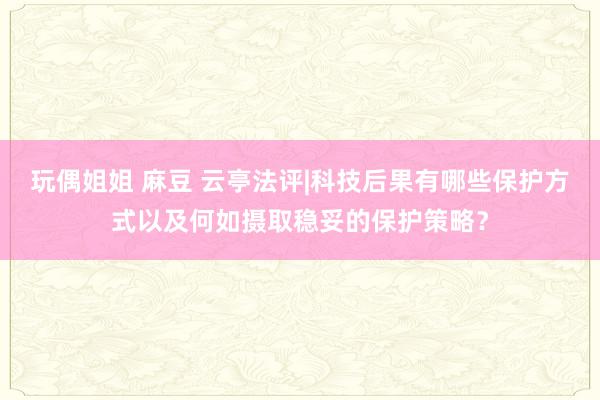 玩偶姐姐 麻豆 云亭法评|科技后果有哪些保护方式以及何如摄取稳妥的保护策略？